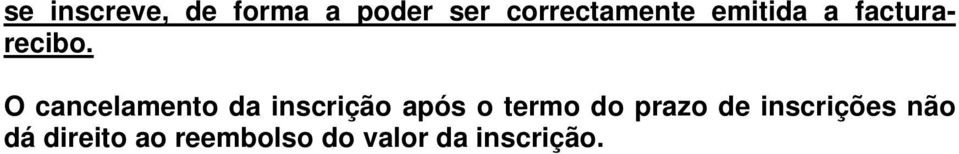 se inscreve, de forma a poder ser correctamente emitida a factura-recibo.

O cancelamento da inscrição após o termo do prazo de inscrições não dá direito ao reembolso do valor da inscrição.